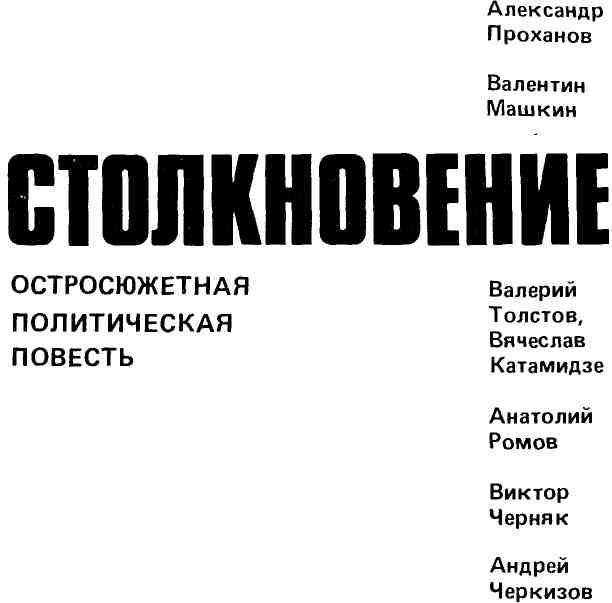 Александр
Проханов

Валентин
Машкин

СТОЛКНОВЕНИЕ

ОСТРОСЮЖЕТНАЯ
ПОЛИТИЧЕСКАЯ
ПОВЕСТЬ

Валерий
Толстов,
Вячеслав
Катамидзе

Анатолий
Ромов

Виктор
Черняк

Андрей
Черкизов